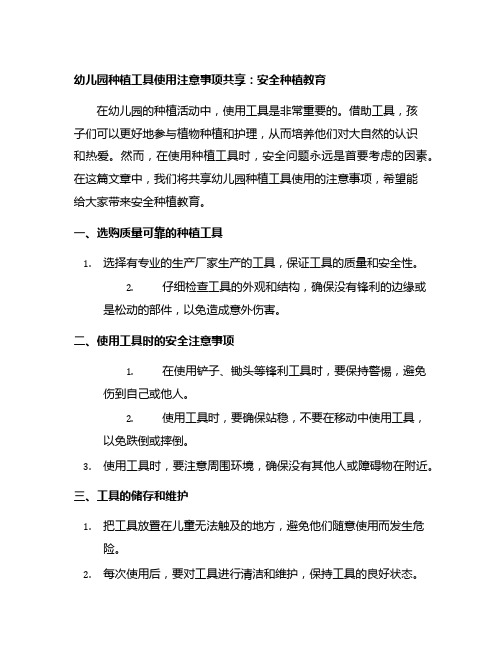 幼儿园种植工具使用注意事项共享：安全种植教育

在幼儿园的种植活动中，使用工具是非常重要的。借助工具，孩子们可以更好地参与植物种植和护理，从而培养他们对大自然的认识和热爱。然而，在使用种植工具时，安全问题永远是首要考虑的因素。在这篇文章中，我们将共享幼儿园种植工具使用的注意事项，希望能给大家带来安全种植教育。

一、选购质量可靠的种植工具

1. 选择有专业的生产厂家生产的工具，保证工具的质量和安全性。

2. 仔细检查工具的外观和结构，确保没有锋利的边缘或是松动的部件，以免造成意外伤害。

二、使用工具时的安全注意事项

1. 在使用铲子、锄头等锋利工具时，要保持警惕，避免伤到自己或他人。

2. 使用工具时，要确保站稳，不要在移动中使用工具，以免跌倒或摔倒。

3. 使用工具时，要注意周围环境，确保没有其他人或障碍物在附近。

三、工具的储存和维护

1. 把工具放置在儿童无法触及的地方，避免他们随意使用而发生危险。

2. 每次使用后，要对工具进行清洁和维护，保持工具的良好状态。